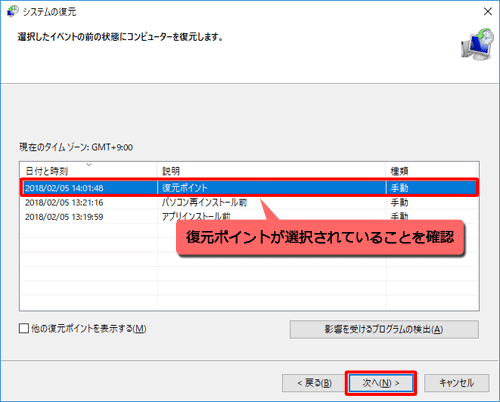 システムの復元

選択したイベントの前の状態にコンピューターを復元します。

現在のタイム ゾーン: GMT+9:00

| 日付と時刻 | 説明 | 種類 |
|---|---|---|
| 2018/02/05 14:01:48 | 復元ポイント | 手動 |
| 2018/02/05 13:21:16 | パソコン再インストール前 | 手動 |
| 2018/02/05 13:19:59 | アプリインストール前 | 手動 |

復元ポイントが選択されていることを確認

他の復元ポイントを表示する(M)

影響を受けるプログラムの検出(A)

< 戻る(B)

次へ(N) >

キャンセル